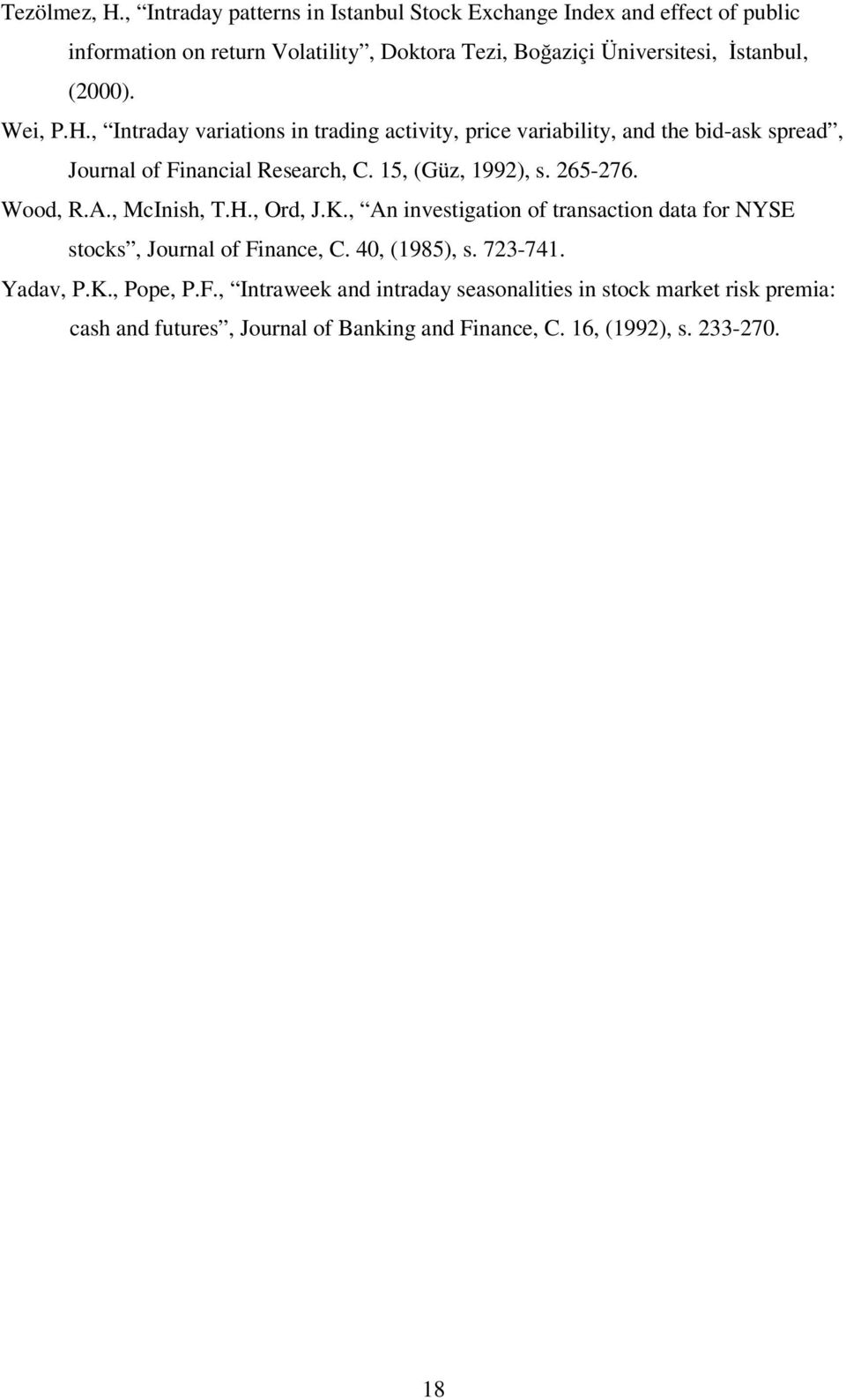 Tezölmez, H., “Intraday patterns in Istanbul Stock Exchange Index and effect of public information on return Volatility”, Doktora Tezi, Boğaziçi Üniversitesi, İstanbul, (2000).

Wei, P.H., “Intraday variations in trading activity, price variability, and the bid-ask spread”, Journal of Financial Research, C. 15, (Güz, 1992), s. 265-276.

Wood, R.A., McInish, T.H., Ord, J.K., “An investigation of transaction data for NYSE stocks”, Journal of Finance, C. 40, (1985), s. 723-741.

Yadav, P.K., Pope, P.F., “Intraweek and intraday seasonalities in stock market risk premia: cash and futures”, Journal of Banking and Finance, C. 16, (1992), s. 233-270.

18